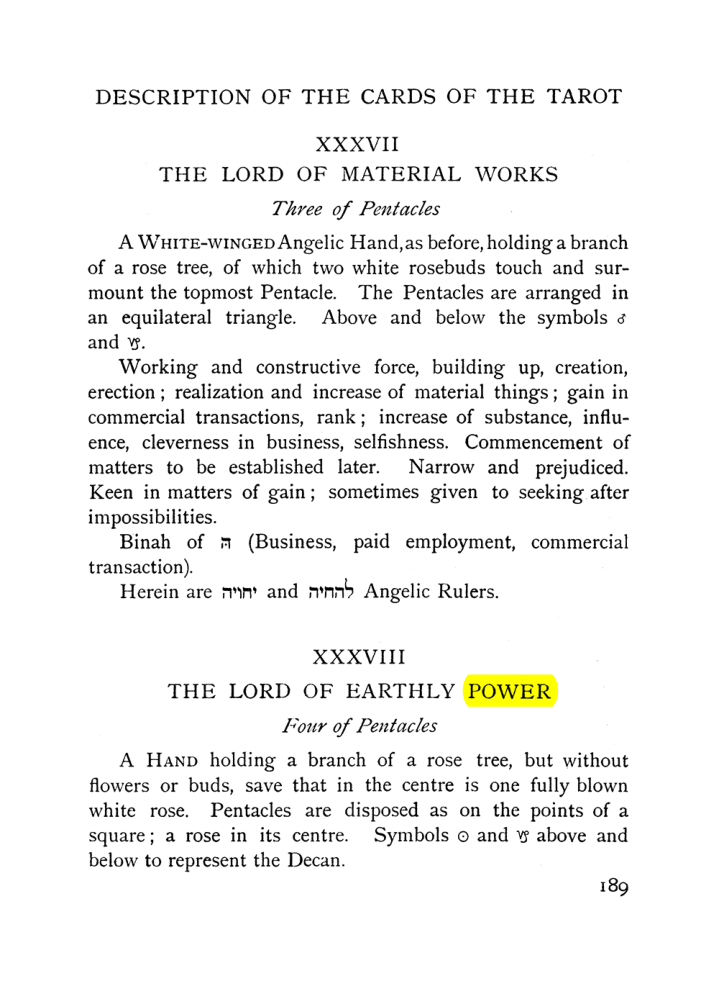 DESCRIPTION OF THE CARDS OF THE TAROT

XXXVII
THE LORD OF MATERIAL WORKS
Three of Pentacles

A WHITE-WINGED Angelic Hand, as before, holding a branch of a rose tree, of which two white rosebuds touch and surmount the topmost Pentacle. The Pentacles are arranged in an equilateral triangle. Above and below the symbols ♂ and ♑.

Working and constructive force, building up, creation, erection; realization and increase of material things; gain in commercial transactions, rank; increase of substance, influence, cleverness in business, selfishness. Commencement of matters to be established later. Narrow and prejudiced. Keen in matters of gain; sometimes given to seeking after impossibilities.

Binah of ה (Business, paid employment, commercial transaction).

Herein are יחויה and להחיה Angelic Rulers.

XXXVIII
THE LORD OF EARTHLY POWER
Four of Pentacles

A HAND holding a branch of a rose tree, but without flowers or buds, save that in the centre is one fully blown white rose. Pentacles are disposed as on the points of a square; a rose in its centre. Symbols ☉ and ♑ above and below to represent the Decan.

189